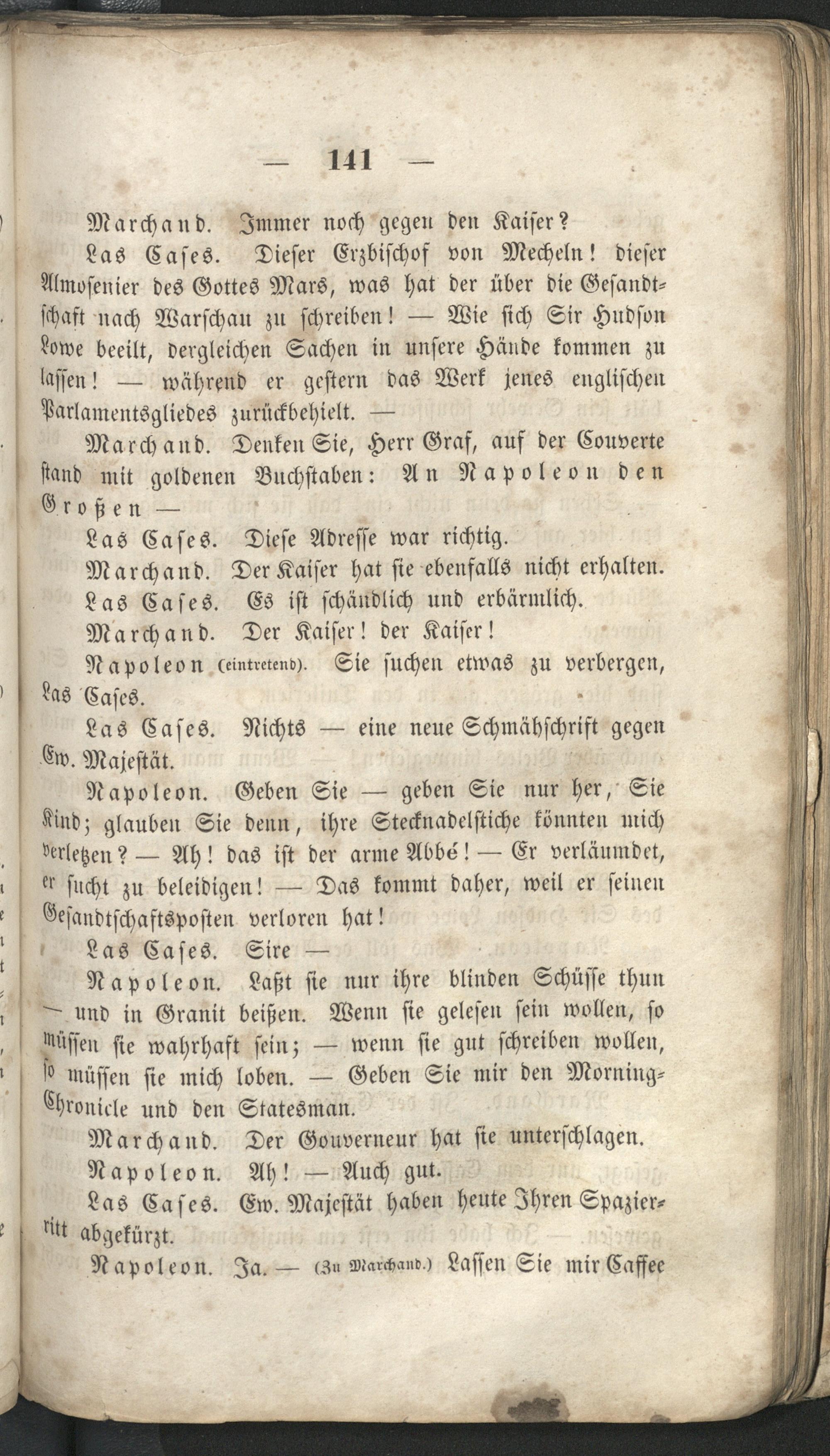 — 141 —

Marchand. Immer noch gegen den Kaiser?

Las Cases. Dieser Erzbischof von Mecheln! dieser Almosenier des Gottes Mars, was hat der über die Gesandtschaft nach Warschau zu schreiben! — Wie sich Sir Hudson Lowe beeilt, dergleichen Sachen in unsere Hände kommen zu lassen! — während er gestern das Werk jenes englischen Parlamentsgliedes zurückbehielt. —

Marchand. Denken Sie, Herr Graf, auf der Couverte stand mit goldenen Buchstaben: An Napoleon den Großen —

Las Cases. Diese Adresse war richtig.

Marchand. Der Kaiser hat sie ebenfalls nicht erhalten.

Las Cases. Es ist schändlich und erbärmlich.

Marchand. Der Kaiser! der Kaiser!

Napoleon (eintretend). Sie suchen etwas zu verbergen, Las Cases.

Las Cases. Nichts — eine neue Schmähschrift gegen Ew. Majestät.

Napoleon. Geben Sie — geben Sie nur her, Sie Kind; glauben Sie denn, ihre Stecknadelstiche könnten mich verletzen? — Ah! das ist der arme Abbé! — Er verläumdet, er sucht zu beleidigen! — Das kommt daher, weil er seinen Gesandtschaftsposten verloren hat!

Las Cases. Sire —

Napoleon. Laßt sie nur ihre blinden Schüsse thun — und in Granit beißen. Wenn sie gelesen sein wollen, so müssen sie wahrhaft sein; — wenn sie gut schreiben wollen, so müssen sie mich loben. — Geben Sie mir den Morning-Chronicle und den Statesman.

Marchand. Der Gouverneur hat sie unterschlagen.

Napoleon. Ah! — Auch gut.

Las Cases. Ew. Majestät haben heute Ihren Spazierritt abgekürzt.

Napoleon. Ja. — (Zu Marchand.) Lassen Sie mir Caffee